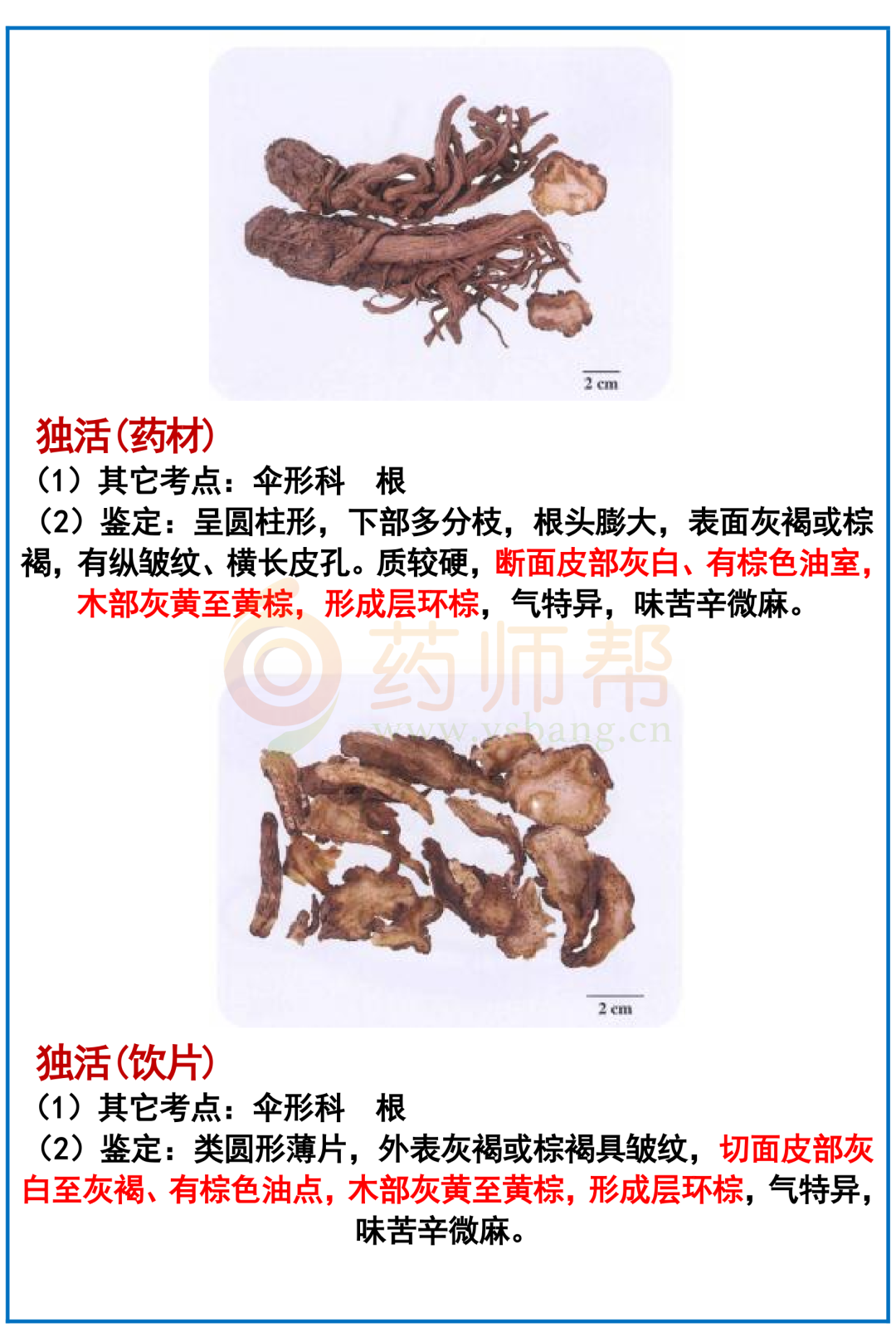 2 cm

独活(药材)

(1)其它考点:伞形科 根

(2)鉴定:呈圆柱形,下部多分枝,根头膨大,表面灰褐或棕褐,有纵皱纹、横长皮孔。质较硬,断面皮部灰白、有棕色油室,木部灰黄至黄棕,形成层环棕,气特异,味苦辛微麻。

2 cm

独活(饮片)

(1)其它考点:伞形科 根

(2)鉴定:类圆形薄片,外表灰褐或棕褐具皱纹,切面皮部灰白至灰褐、有棕色油点,木部灰黄至黄棕,形成层环棕,气特异,味苦辛微麻。

药师帮
www.ysbang.cn